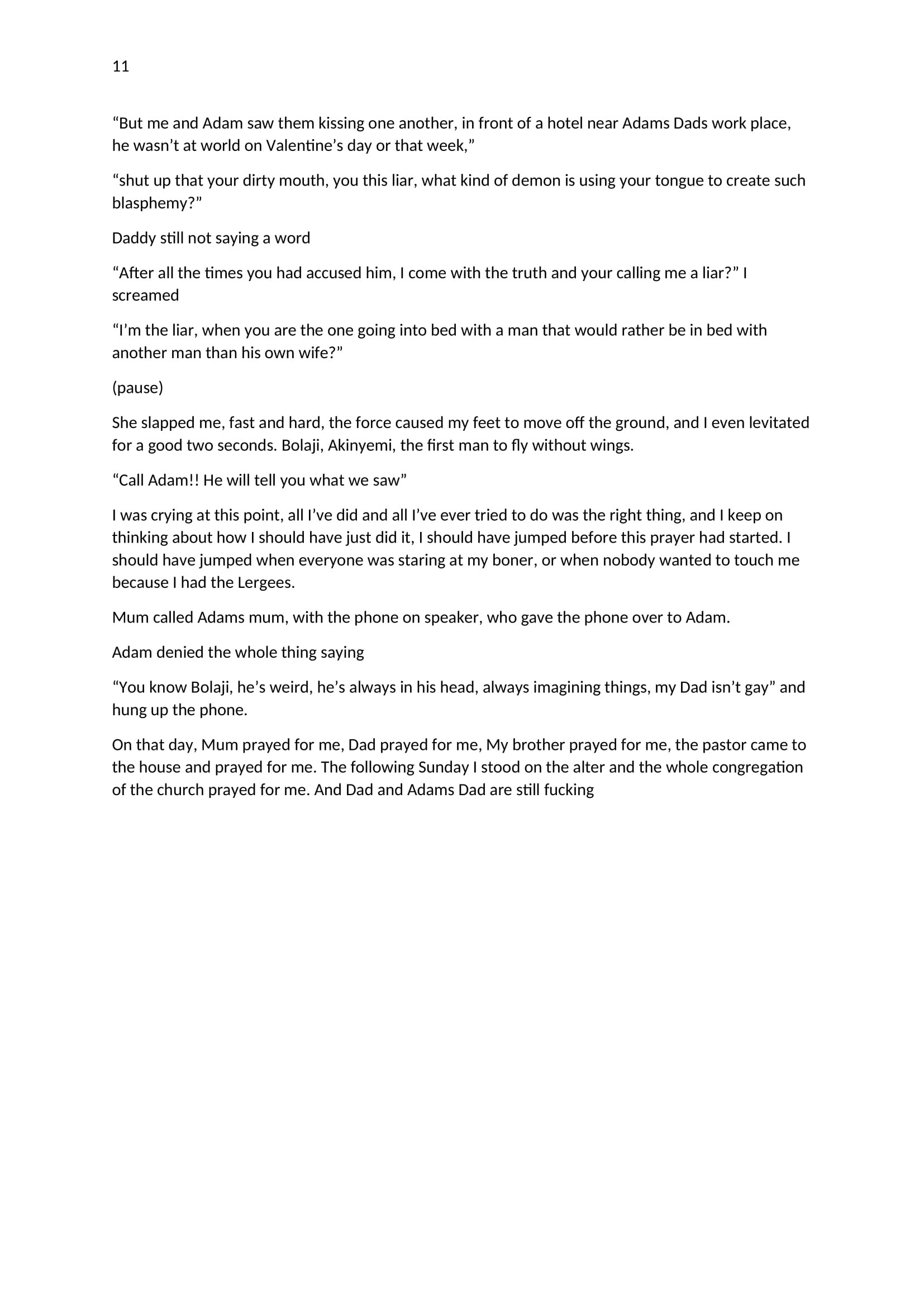 11

“But me and Adam saw them kissing one another, in front of a hotel near Adams Dads work place, he wasn’t at world on Valentine’s day or that week,”

“shut up that your dirty mouth, you this liar, what kind of demon is using your tongue to create such blasphemy?”

Daddy still not saying a word

“After all the times you had accused him, I come with the truth and your calling me a liar?” I screamed

“I’m the liar, when you are the one going into bed with a man that would rather be in bed with another man than his own wife?”

(pause)

She slapped me, fast and hard, the force caused my feet to move off the ground, and I even levitated for a good two seconds. Bolaji, Akinyemi, the first man to fly without wings.

“Call Adam!! He will tell you what we saw”

I was crying at this point, all I’ve did and all I’ve ever tried to do was the right thing, and I keep on thinking about how I should have just did it, I should have jumped before this prayer had started. I should have jumped when everyone was staring at my boner, or when nobody wanted to touch me because I had the Lergees.

Mum called Adams mum, with the phone on speaker, who gave the phone over to Adam.

Adam denied the whole thing saying

“You know Bolaji, he’s weird, he’s always in his head, always imagining things, my Dad isn’t gay” and hung up the phone.

On that day, Mum prayed for me, Dad prayed for me, My brother prayed for me, the pastor came to the house and prayed for me. The following Sunday I stood on the alter and the whole congregation of the church prayed for me. And Dad and Adams Dad are still fucking